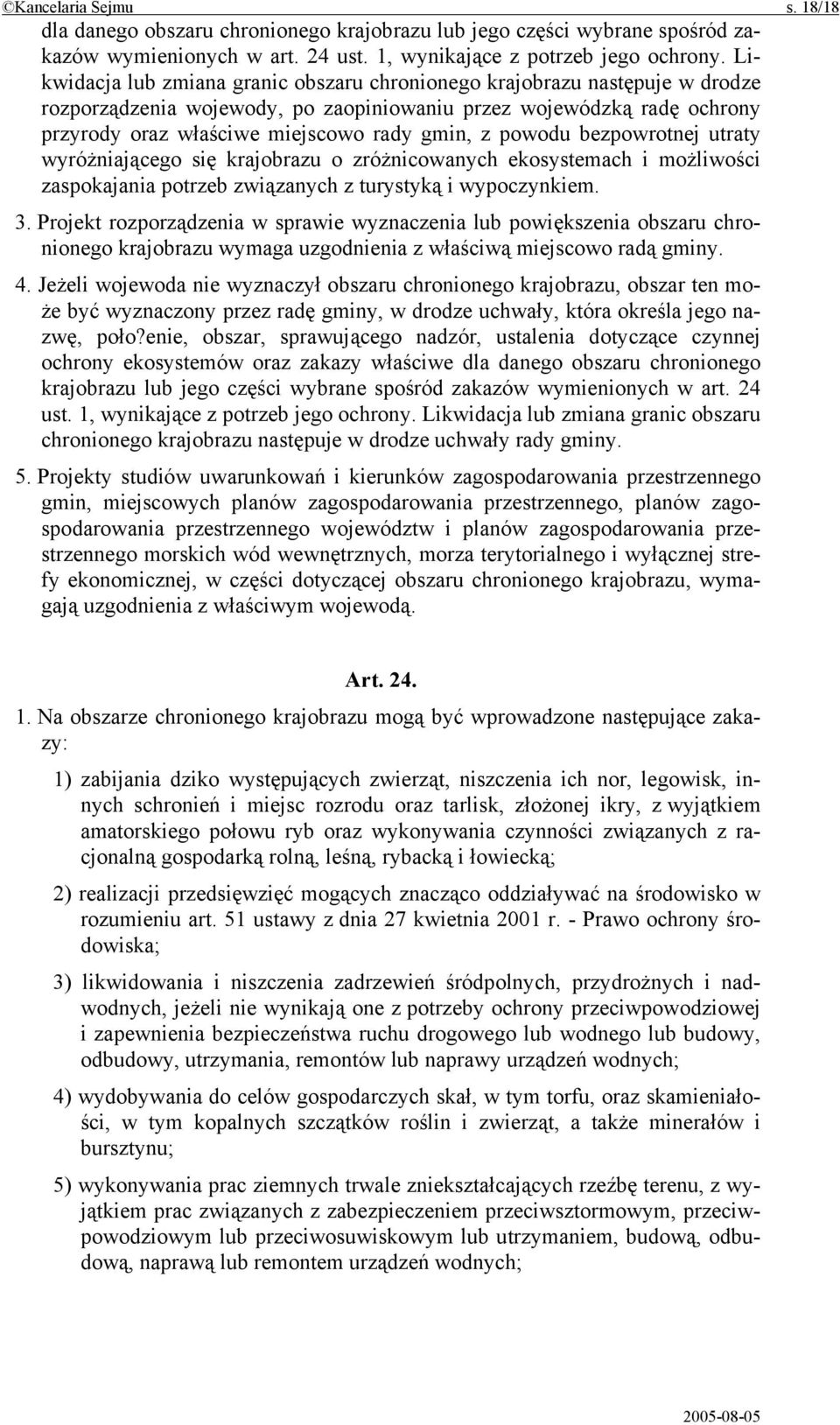 ©Kancelaria Sejmu s. 18/18

dla danego obszaru chronionego krajobrazu lub jego części wybrane spośród zakazów wymienionych w art. 24 ust. 1, wynikające z potrzeb jego ochrony. Likwidacja lub zmiana granic obszaru chronionego krajobrazu następuje w drodze rozporządzenia wojewody, po zaopiniowaniu przez wojewódzką radę ochrony przyrody oraz właściwe miejscowo rady gmin, z powodu bezpowrotnej utraty wyróżniającego się krajobrazu o zróżnicowanych ekosystemach i możliwości zaspokajania potrzeb związanych z turystyką i wypoczynkiem.

3. Projekt rozporządzenia w sprawie wyznaczenia lub powiększenia obszaru chronionego krajobrazu wymaga uzgodnienia z właściwą miejscowo radą gminy.

4. Jeżeli wojewoda nie wyznaczył obszaru chronionego krajobrazu, obszar ten może być wyznaczony przez radę gminy, w drodze uchwały, która określa jego nazwę, poło?enie, obszar, sprawującego nadzór, ustalenia dotyczące czynnej ochrony ekosystemów oraz zakazy właściwe dla danego obszaru chronionego krajobrazu lub jego części wybrane spośród zakazów wymienionych w art. 24 ust. 1, wynikające z potrzeb jego ochrony. Likwidacja lub zmiana granic obszaru chronionego krajobrazu następuje w drodze uchwały rady gminy.

5. Projekty studiów uwarunkowań i kierunków zagospodarowania przestrzennego gmin, miejscowych planów zagospodarowania przestrzennego, planów zagospodarowania przestrzennego województw i planów zagospodarowania przestrzennego morskich wód wewnętrznych, morza terytorialnego i wyłącznej strefy ekonomicznej, w części dotyczącej obszaru chronionego krajobrazu, wymagają uzgodnienia z właściwym wojewodą.

Art. 24.

1. Na obszarze chronionego krajobrazu mogą być wprowadzone następujące zakazy:

1) zabijania dziko występujących zwierząt, niszczenia ich nor, legowisk, innych schronień i miejsc rozrodu oraz tarlisk, złożonej ikry, z wyjątkiem amatorskiego połowu ryb oraz wykonywania czynności związanych z racjonalną gospodarką rolną, leśną, rybacką i łowiecką;

2) realizacji przedsięwzięć mogących znacząco oddziaływać na środowisko w rozumieniu art. 51 ustawy z dnia 27 kwietnia 2001 r. - Prawo ochrony środowiska;

3) likwidowania i niszczenia zadrzewień śródpolnych, przydrożnych i nadwodnych, jeżeli nie wynikają one z potrzeby ochrony przeciwpowodziowej i zapewnienia bezpieczeństwa ruchu drogowego lub wodnego lub budowy, odbudowy, utrzymania, remontów lub naprawy urządzeń wodnych;

4) wydobywania do celów gospodarczych skał, w tym torfu, oraz skamieniałości, w tym kopalnych szczątków roślin i zwierząt, a także minerałów i bursztynu;

5) wykonywania prac ziemnych trwale zniekształcających rzeźbę terenu, z wyjątkiem prac związanych z zabezpieczeniem przeciwsztormowym, przeciwpowodziowym lub przeciwosuwiskowym lub utrzymaniem, budową, odbudową, naprawą lub remontem urządzeń wodnych;

2005-08-05